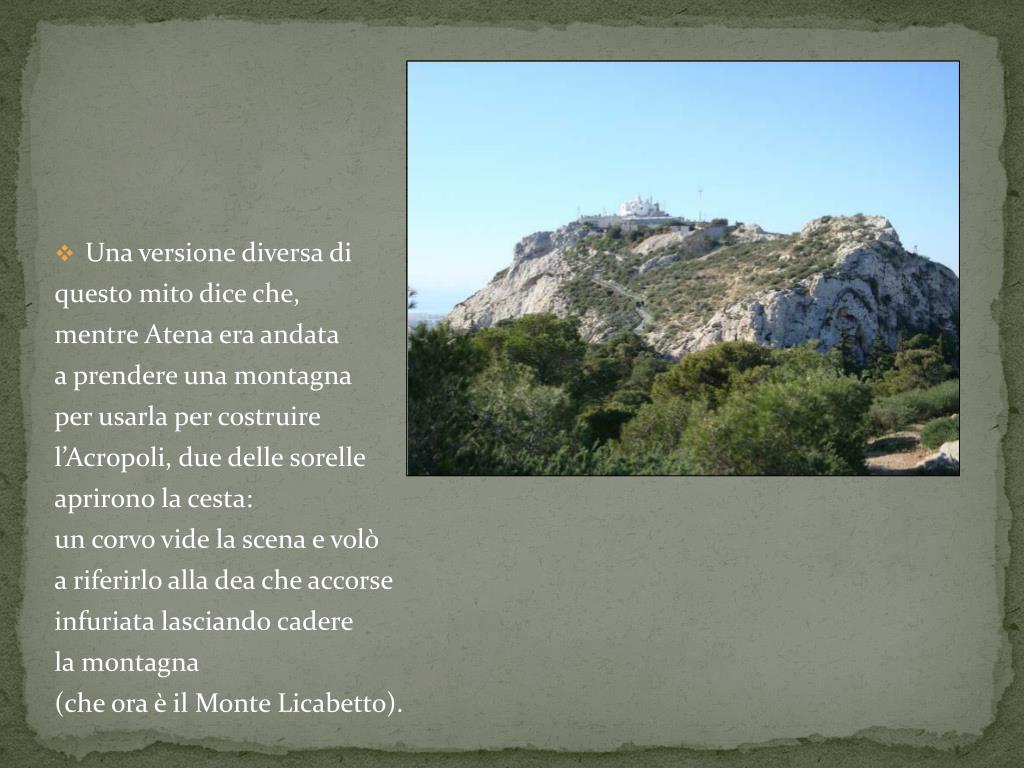 • Una versione diversa di questo mito dice che, mentre Atena era andata a prendere una montagna per usarla per costruire l'Acropoli, due delle sorelle aprirono la cesta: un corvo vide la scena e volò a riferirlo alla dea che accorse infuriata lasciando cadere la montagna (che ora è il Monte Licabetto).